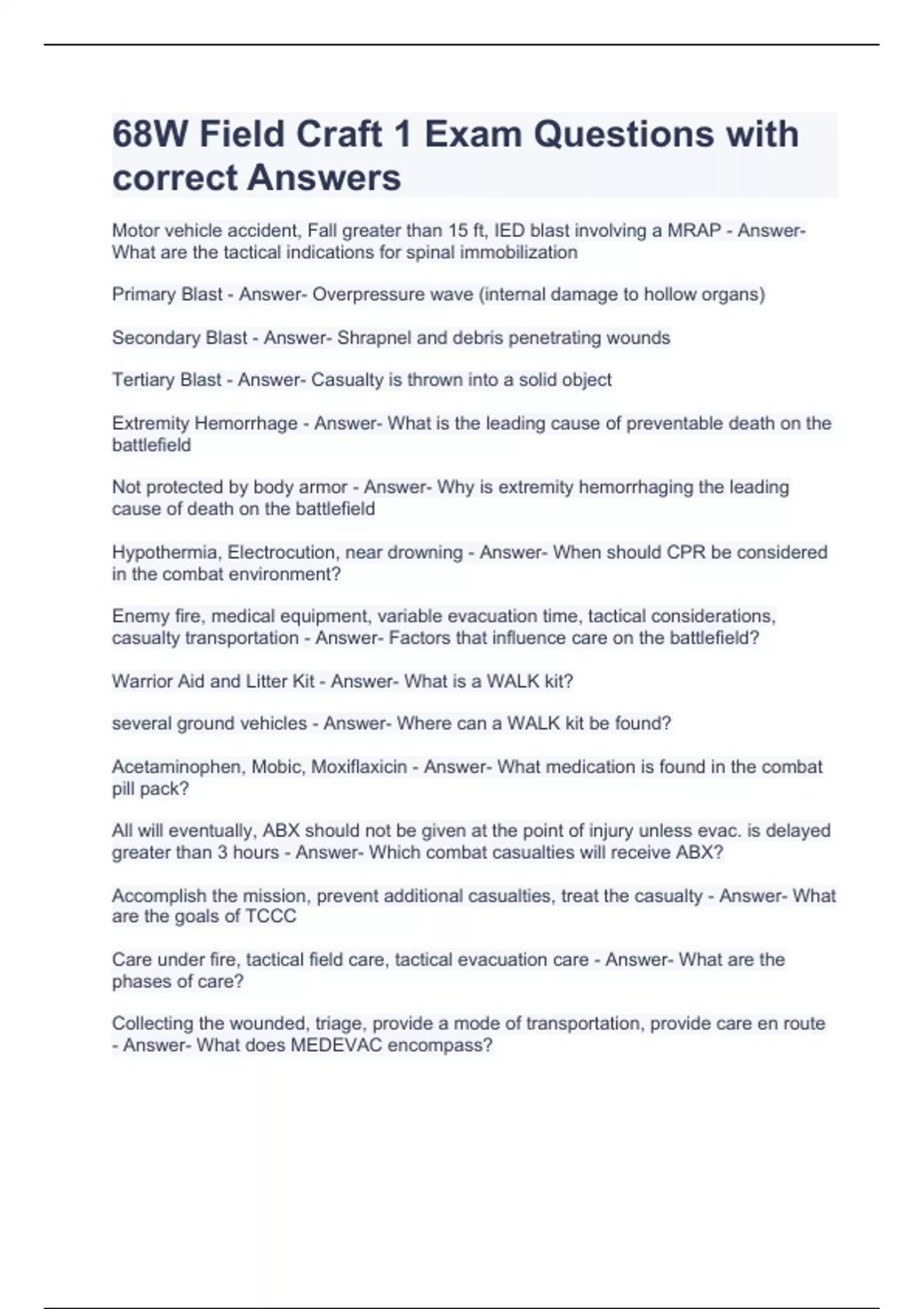 68W Field Craft 1 Exam Questions with correct Answers

Motor vehicle accident, Fall greater than 15 ft, IED blast involving a MRAP - Answer- What are the tactical indications for spinal immobilization

Primary Blast - Answer- Overpressure wave (internal damage to hollow organs)

Secondary Blast - Answer- Shrapnel and debris penetrating wounds

Tertiary Blast - Answer- Casualty is thrown into a solid object

Extremity Hemorrhage - Answer- What is the leading cause of preventable death on the battlefield

Not protected by body armor - Answer- Why is extremity hemorrhaging the leading cause of death on the battlefield

Hypothermia, Electrocution, near drowning - Answer- When should CPR be considered in the combat environment?

Enemy fire, medical equipment, variable evacuation time, tactical considerations, casualty transportation - Answer- Factors that influence care on the battlefield?

Warrior Aid and Litter Kit - Answer- What is a WALK kit?

several ground vehicles - Answer- Where can a WALK kit be found?

Acetaminophen, Mobic, Moxiflaxicin - Answer- What medication is found in the combat pill pack?

All will eventually, ABX should not be given at the point of injury unless evac. is delayed greater than 3 hours - Answer- Which combat casualties will receive ABX?

Accomplish the mission, prevent additional casualties, treat the casualty - Answer- What are the goals of TCCC

Care under fire, tactical field care, tactical evacuation care - Answer- What are the phases of care?

Collecting the wounded, triage, provide a mode of transportation, provide care en route - Answer- What does MEDEVAC encompass?